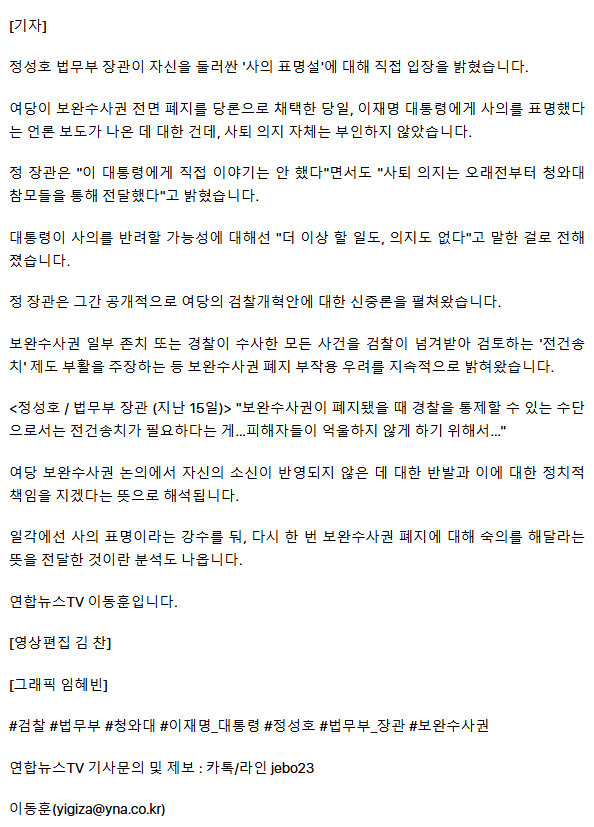 [기자]

정성호 법무부 장관이 자신을 둘러싼 '사의 표명설'에 대해 직접 입장을 밝혔습니다.

여당이 보완수사권 전면 폐지를 당론으로 채택한 당일, 이재명 대통령에게 사의를 표명했다는 언론 보도가 나온 데 대한 건데, 사퇴 의지 자체는 부인하지 않았습니다.

정 장관은 "이 대통령에게 직접 이야기는 안 했다"면서도 "사퇴 의지는 오래전부터 청와대 참모들을 통해 전달했다"고 밝혔습니다.

대통령이 사의를 반려할 가능성에 대해선 "더 이상 할 일도, 의지도 없다"고 말한 걸로 전해졌습니다.

정 장관은 그간 공개적으로 여당의 검찰개혁안에 대한 신중론을 펼쳐왔습니다.

보완수사권 일부 존치 또는 경찰이 수사한 모든 사건을 검찰이 넘겨받아 검토하는 '전건송치' 제도 부활을 주장하는 등 보완수사권 폐지 부작용 우려를 지속적으로 밝혀왔습니다.

<정성호 / 법무부 장관 (지난 15일)> "보완수사권이 폐지됐을 때 경찰을 통제할 수 있는 수단으로서는 전건송치가 필요하다는 게...피해자들이 억울하지 않게 하기 위해서..."

여당 보완수사권 논의에서 자신의 소신이 반영되지 않은 데 대한 반발과 이에 대한 정치적 책임을 지겠다는 뜻으로 해석됩니다.

일각에선 사의 표명이라는 강수를 둬, 다시 한 번 보완수사권 폐지에 대해 숙의를 해달라는 뜻을 전달한 것이란 분석도 나옵니다.

연합뉴스TV 이동훈입니다.

[영상편집 김 찬]

[그래픽 임혜빈]

#검찰 #법무부 #청와대 #이재명_대통령 #정성호 #법무부_장관 #보완수사권

연합뉴스TV 기사문의 및 제보 : 카톡/라인 jebo23

이동훈(yigiza@yna.co.kr)